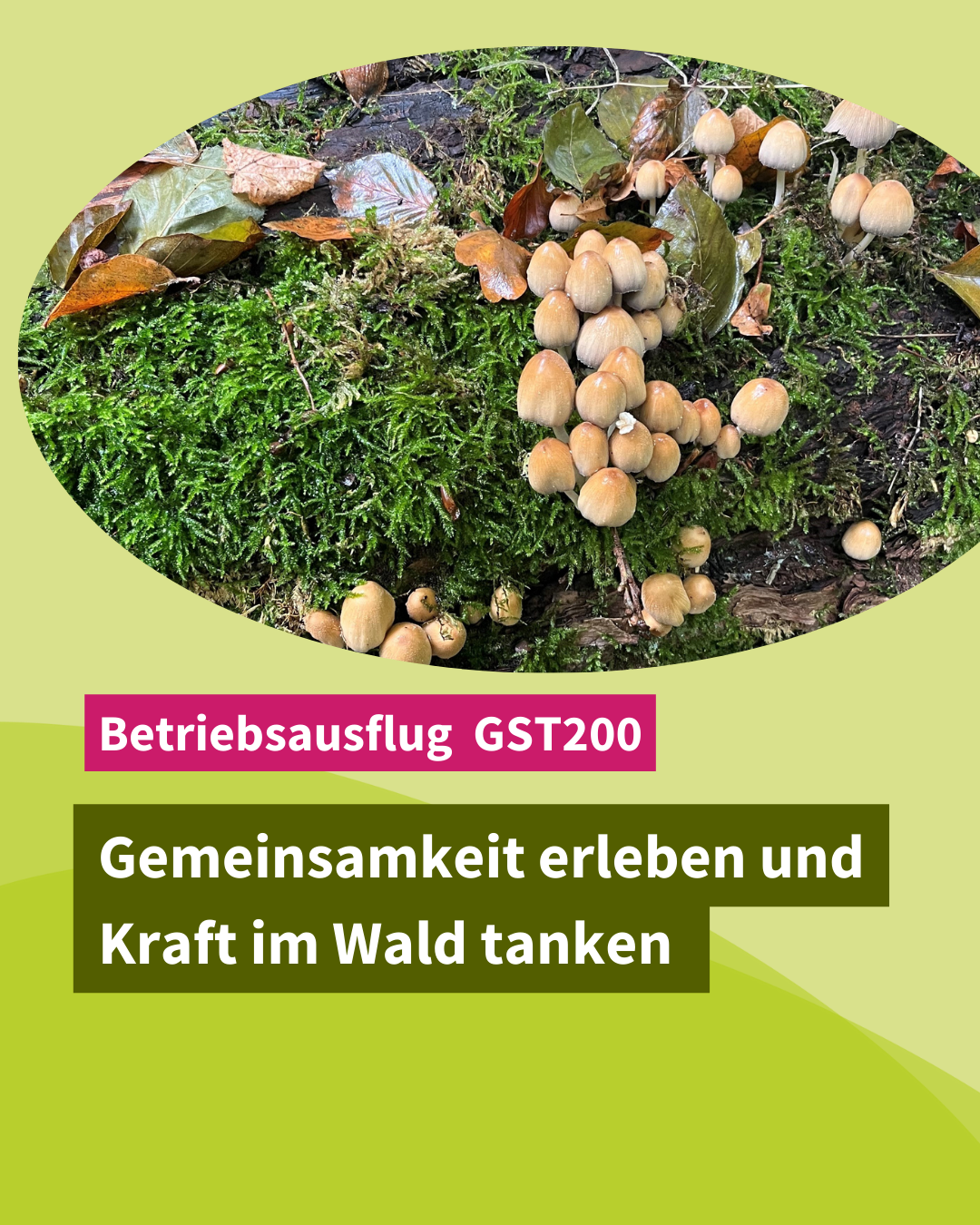 Betriebsausflug GST200

Gemeinsamkeit erleben und Kraft im Wald tanken